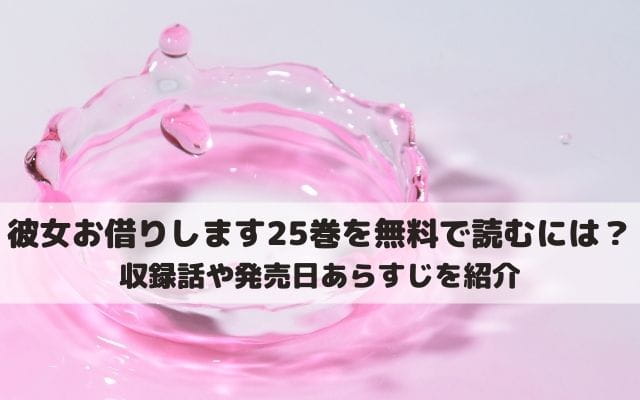 彼女お借りします25巻を無料で読むには？
収録話や発売日あらすじを紹介